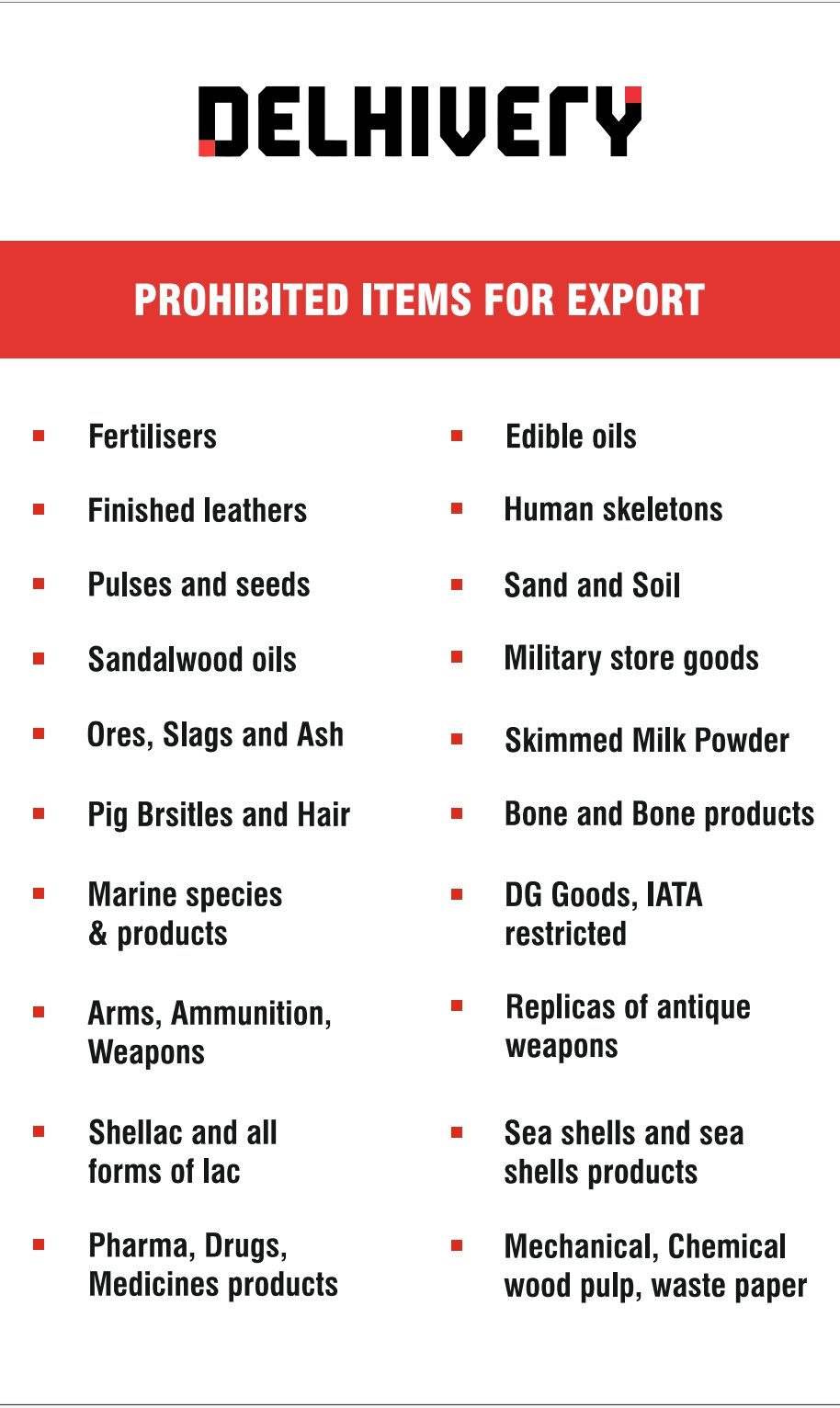 DELHIVERY

PROHIBITED ITEMS FOR EXPORT

• Fertilisers
• Finished leathers
• Pulses and seeds
• Sandalwood oils
• Ores, Slags and Ash
• Pig Brsitles and Hair
• Marine species & products
• Arms, Ammunition, Weapons
• Shellac and all forms of lac
• Pharma, Drugs, Medicines products

• Edible oils
• Human skeletons
• Sand and Soil
• Military store goods
• Skimmed Milk Powder
• Bone and Bone products
• DG Goods, IATA restricted
• Replicas of antique weapons
• Sea shells and sea shells products
• Mechanical, Chemical wood pulp, waste paper